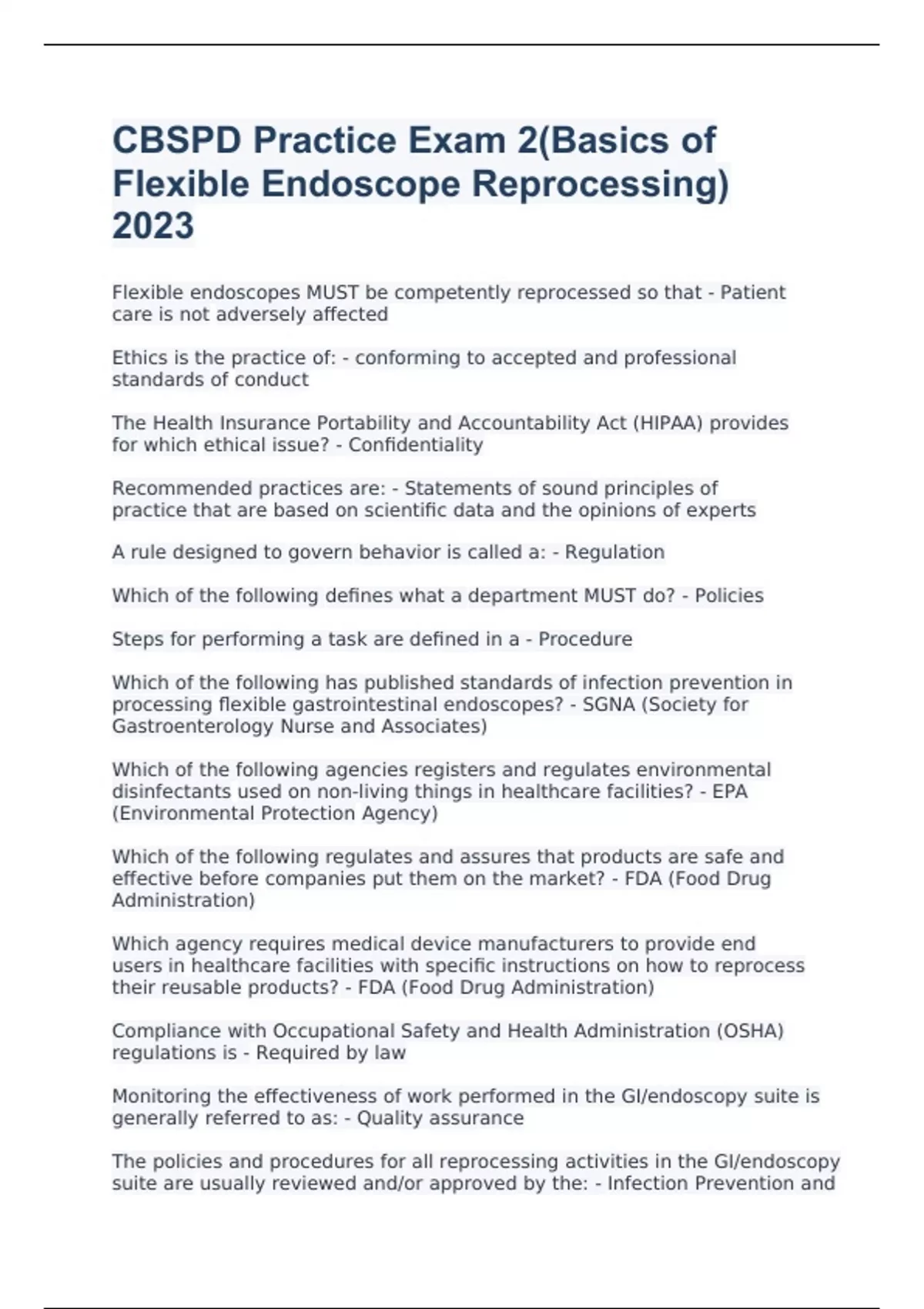 CBSPD Practice Exam 2(Basics of Flexible Endoscope Reprocessing) 2023

Flexible endoscopes MUST be competently reprocessed so that - Patient care is not adversely affected

Ethics is the practice of: - conforming to accepted and professional standards of conduct

The Health Insurance Portability and Accountability Act (HIPAA) provides for which ethical issue? - Confidentiality

Recommended practices are: - Statements of sound principles of practice that are based on scientific data and the opinions of experts

A rule designed to govern behavior is called a: - Regulation

Which of the following defines what a department MUST do? - Policies

Steps for performing a task are defined in a - Procedure

Which of the following has published standards of infection prevention in processing flexible gastrointestinal endoscopes? - SGNA (Society for Gastroenterology Nurse and Associates)

Which of the following agencies registers and regulates environmental disinfectants used on non-living things in healthcare facilities? - EPA (Environmental Protection Agency)

Which of the following regulates and assures that products are safe and effective before companies put them on the market? - FDA (Food Drug Administration)

Which agency requires medical device manufacturers to provide end users in healthcare facilities with specific instructions on how to reprocess their reusable products? - FDA (Food Drug Administration)

Compliance with Occupational Safety and Health Administration (OSHA) regulations is - Required by law

Monitoring the effectiveness of work performed in the GI/endoscopy suite is generally referred to as: - Quality assurance

The policies and procedures for all reprocessing activities in the GI/endoscopy suite are usually reviewed and/or approved by the: - Infection Prevention and